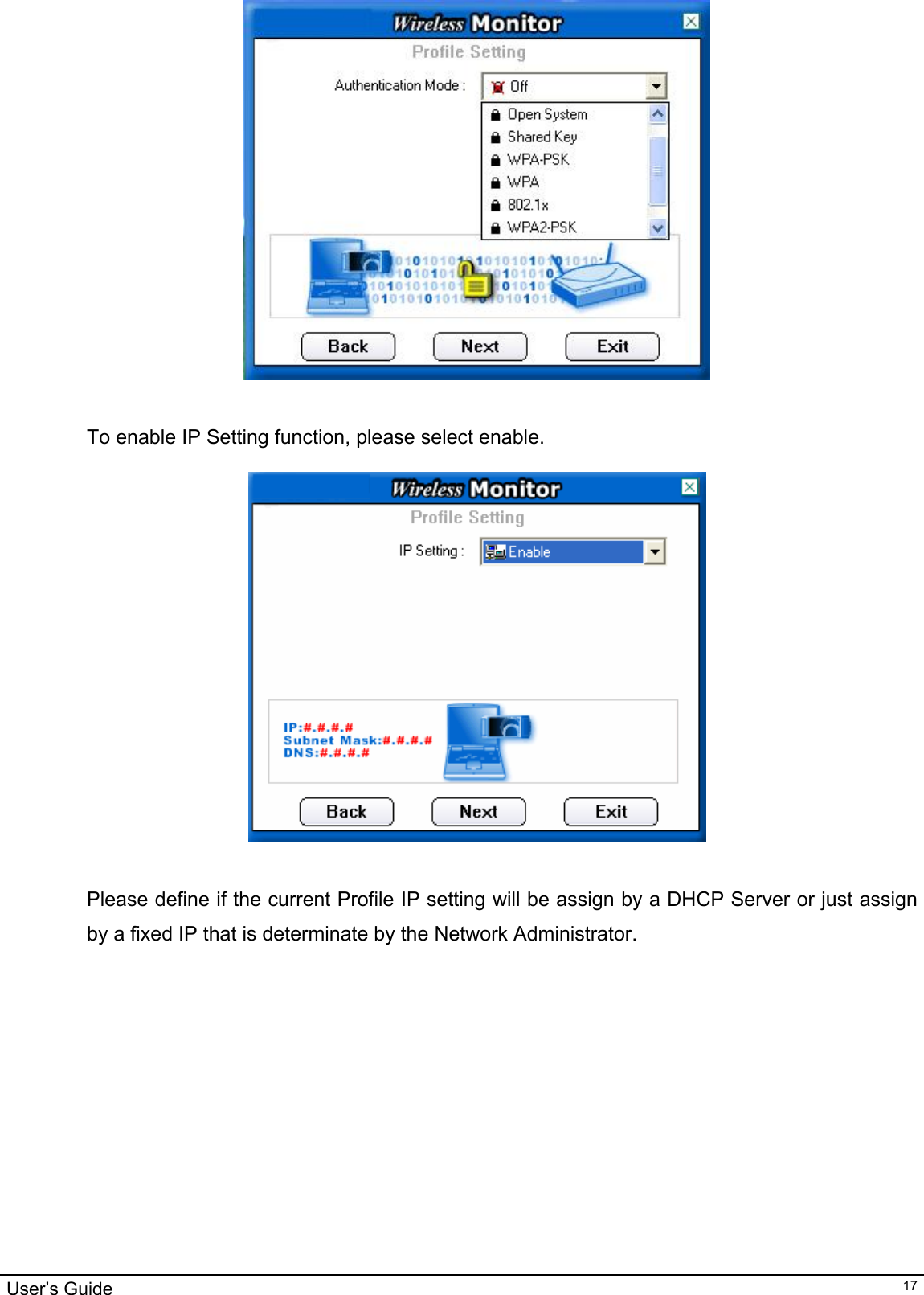 Wireless Monitor

Profile Setting

Authentication Mode : Off

Open System
Shared Key
WPA-PSK
WPA
802.1x
WPA2-PSK

Back Next Exit

To enable IP Setting function, please select enable.

Wireless Monitor

Profile Setting

IP Setting : Enable

IP:#.#.#.#
Subnet Mask:#.#.#.#
DNS:#.#.#.#

Back Next Exit

Please define if the current Profile IP setting will be assign by a DHCP Server or just assign by a fixed IP that is determinate by the Network Administrator.

User's Guide 17